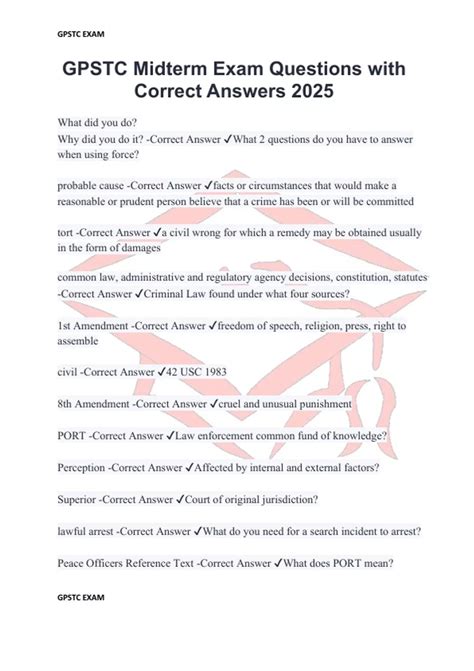 GPSTC EXAM

GPSTC Midterm Exam Questions with Correct Answers 2025

What did you do?
Why did you do it? -Correct Answer ✓What 2 questions do you have to answer when using force?

probable cause -Correct Answer ✓facts or circumstances that would make a reasonable or prudent person believe that a crime has been or will be committed

tort -Correct Answer ✓a civil wrong for which a remedy may be obtained usually in the form of damages

common law, administrative and regulatory agency decisions, constitution, statutes -Correct Answer ✓Criminal Law found under what four sources?

1st Amendment -Correct Answer ✓freedom of speech, religion, press, right to assemble

civil -Correct Answer ✓42 USC 1983

8th Amendment -Correct Answer ✓cruel and unusual punishment

PORT -Correct Answer ✓Law enforcement common fund of knowledge?

Perception -Correct Answer ✓Affected by internal and external factors?

Superior -Correct Answer ✓Court of original jurisdiction?

lawful arrest -Correct Answer ✓What do you need for a search incident to arrest?

Peace Officers Reference Text -Correct Answer ✓What does PORT mean?

GPSTC EXAM